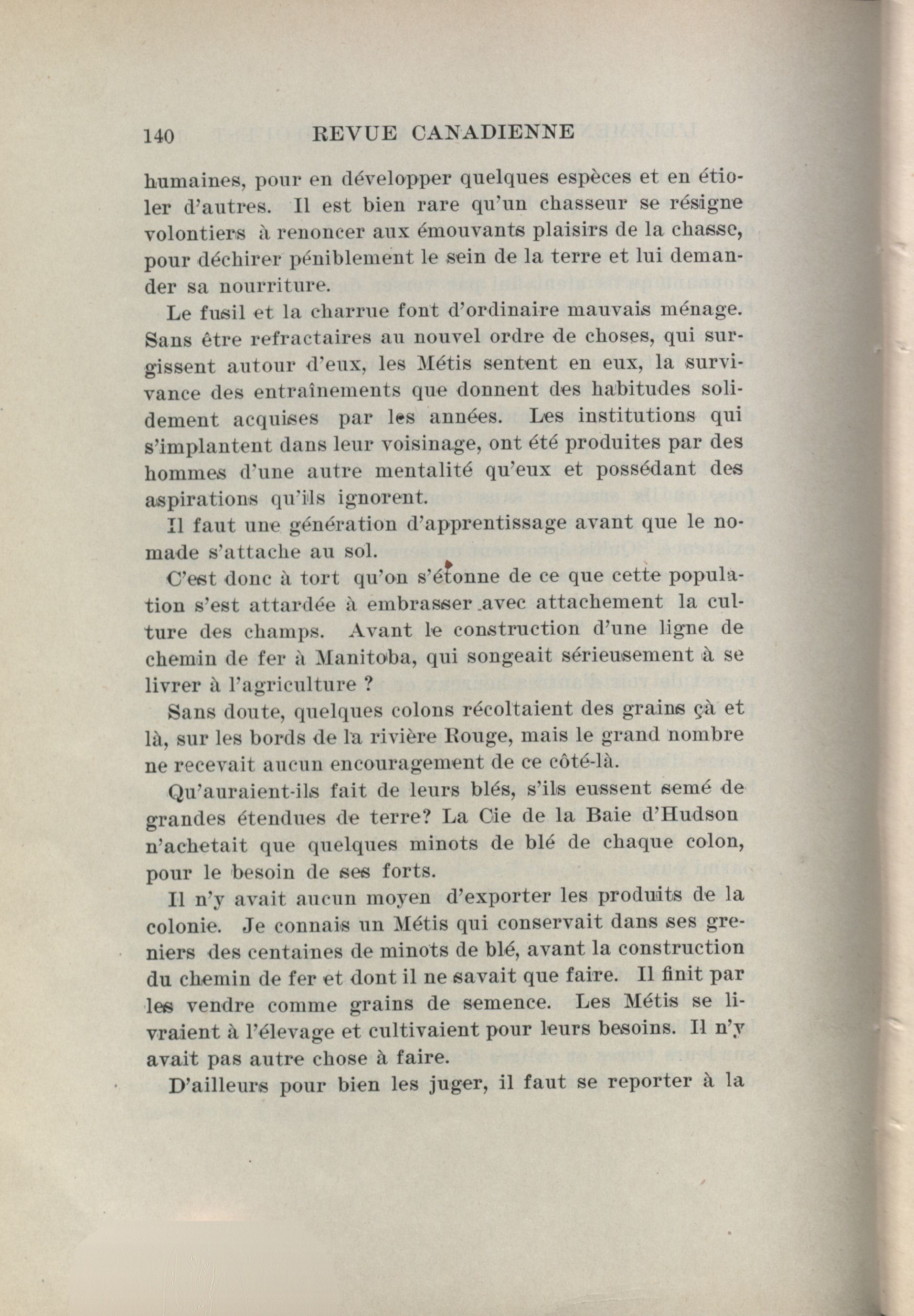 140 REVUE CANADIENNE

humaines, pour en développer quelques espèces et en étioler d'autres. Il est bien rare qu'un chasseur se résigne volontiers à renoncer aux émouvants plaisirs de la chasse, pour déchirer péniblement le sein de la terre et lui demander sa nourriture.

Le fusil et la charrue font d'ordinaire mauvais ménage. Sans être refractaires au nouvel ordre de choses, qui surgissent autour d'eux, les Métis sentent en eux, la survivance des entraînements que donnent des habitudes solidement acquises par les années. Les institutions qui s'implantent dans leur voisinage, ont été produites par des hommes d'une autre mentalité qu'eux et possédant des aspirations qu'ils ignorent.

Il faut une génération d'apprentissage avant que le nomade s'attache au sol.

C'est donc à tort qu'on s'étonne de ce que cette population s'est attardée à embrasser avec attachement la culture des champs. Avant le construction d'une ligne de chemin de fer à Manitoba, qui songeait sérieusement à se livrer à l'agriculture ?

Sans doute, quelques colons récoltaient des grains çà et là, sur les bords de la rivière Rouge, mais le grand nombre ne recevait aucun encouragement de ce côté-là.

Qu'auraient-ils fait de leurs blés, s'ils eussent semé de grandes étendues de terre? La Cie de la Baie d'Hudson n'achetait que quelques minots de blé de chaque colon, pour le besoin de ses forts.

Il n'y avait aucun moyen d'exporter les produits de la colonie. Je connais un Métis qui conservait dans ses greniers des centaines de minots de blé, avant la construction du chemin de fer et dont il ne savait que faire. Il finit par les vendre comme grains de semence. Les Métis se livraient à l'élevage et cultivaient pour leurs besoins. Il n'y avait pas autre chose à faire.

D'ailleurs pour bien les juger, il faut se reporter à la